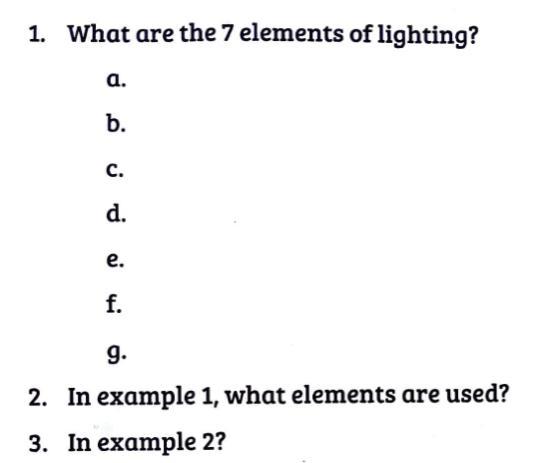 1. What are the 7 elements of lighting?

a.

b.

c.

d.

e.

f.

g.

2. In example 1, what elements are used?

3. In example 2?